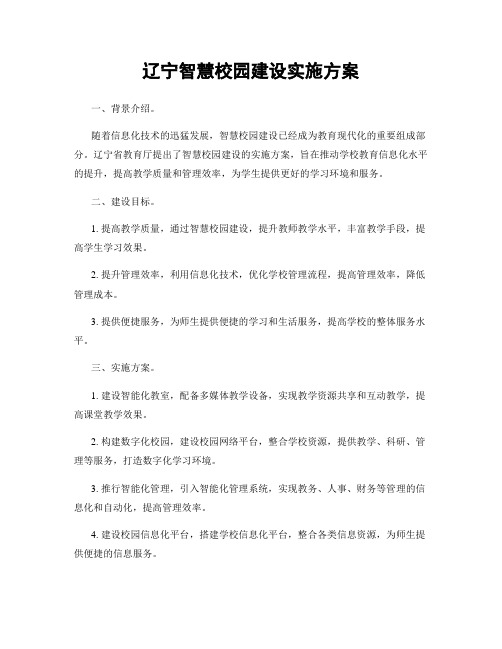 辽宁智慧校园建设实施方案

一、背景介绍。

随着信息化技术的迅猛发展，智慧校园建设已经成为教育现代化的重要组成部分。辽宁省教育厅提出了智慧校园建设的实施方案，旨在推动学校教育信息化水平的提升，提高教学质量和管理效率，为学生提供更好的学习环境和服务。

二、建设目标。

1. 提高教学质量，通过智慧校园建设，提升教师教学水平，丰富教学手段，提高学生学习效果。

2. 提升管理效率，利用信息化技术，优化学校管理流程，提高管理效率，降低管理成本。

3. 提供便捷服务，为师生提供便捷的学习和生活服务，提高学校的整体服务水平。

三、实施方案。

1. 建设智能化教室，配备多媒体教学设备，实现教学资源共享和互动教学，提高课堂教学效果。

2. 构建数字化校园，建设校园网络平台，整合学校资源，提供教学、科研、管理等服务，打造数字化学习环境。

3. 推行智能化管理，引入智能化管理系统，实现教务、人事、财务等管理的信息化和自动化，提高管理效率。

4. 建设校园信息化平台，搭建学校信息化平台，整合各类信息资源，为师生提供便捷的信息服务。